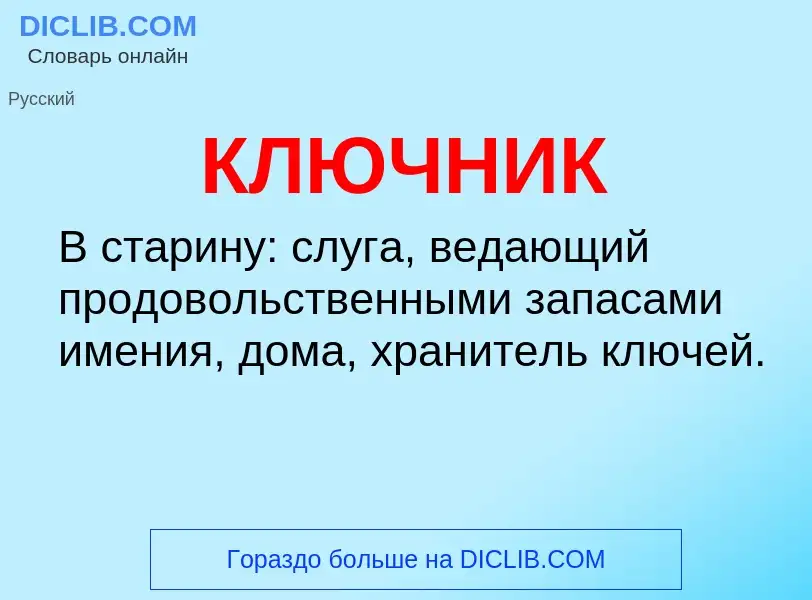 DICLIB.COM
Словарь онлайн

Русский

КЛЮЧНИК

В старину: слуга, ведающий продовольственными запасами имения, дома, хранитель ключей.

Гораздо больше на DICLIB.COM